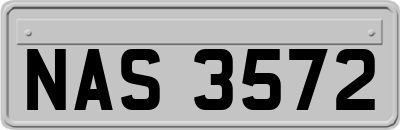 NAS 3572